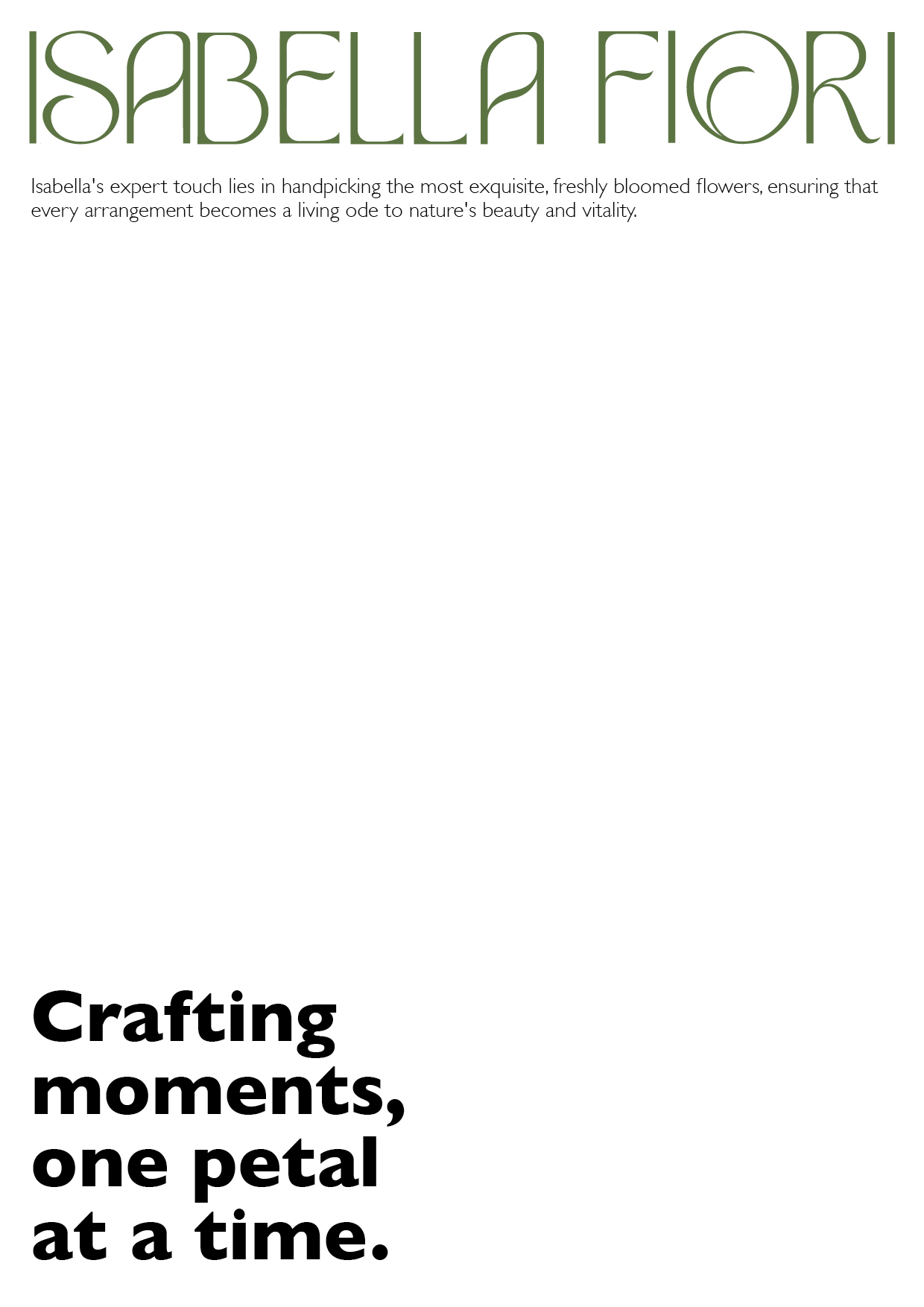 ISABELLA FIORI

Isabella's expert touch lies in handpicking the most exquisite, freshly bloomed flowers, ensuring that every arrangement becomes a living ode to nature's beauty and vitality.

Crafting
moments,
one petal
at a time.